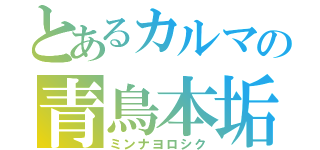 とあるカルマの
青鳥本垢
ミンナヨロシク